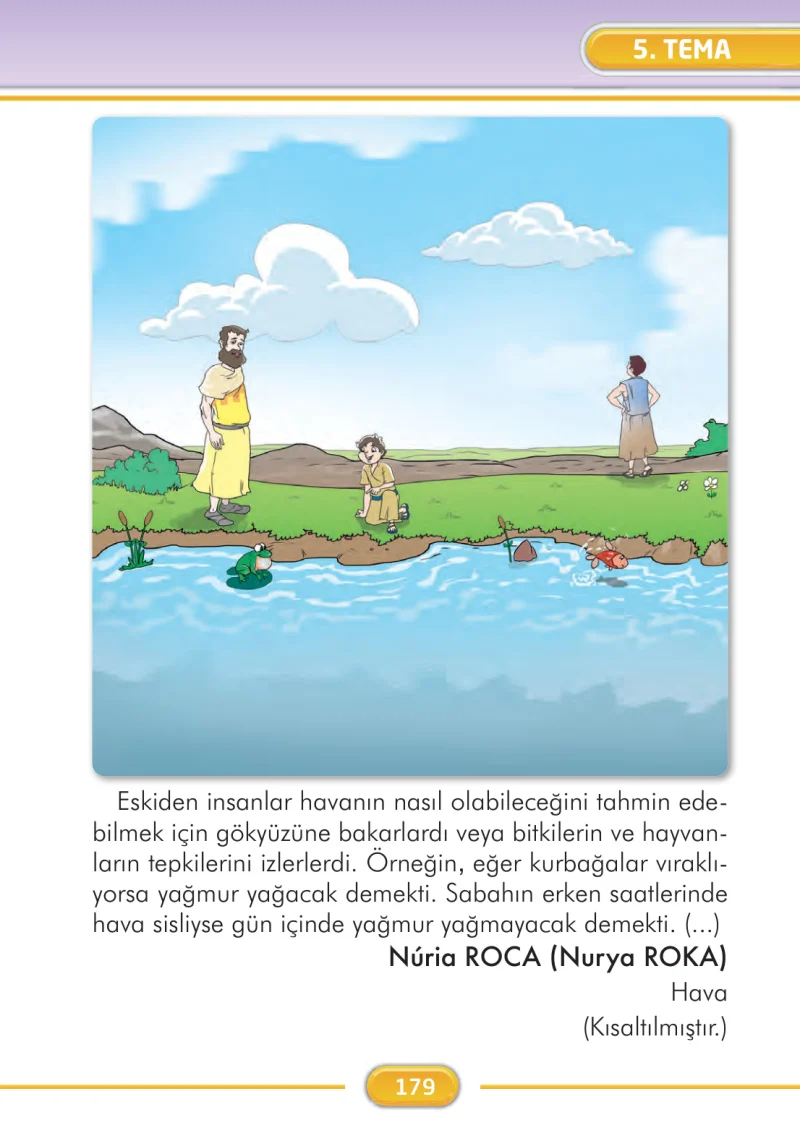 5. TEMA

Eskiden insanlar havanın nasıl olabileceğini tahmin edebilmek için gökyüzüne bakarlardı veya bitkilerin ve hayvanların tepkilerini izlerlerdi. Örneğin, eğer kurbağalar vıraklıyorsa yağmur yağacak demekti. Sabahın erken saatlerinde hava sisliyse gün içinde yağmur yağmayacak demekti. (...)

Núria ROCA (Nurya ROKA)
Hava
(Kısaltılmıştır.)

179